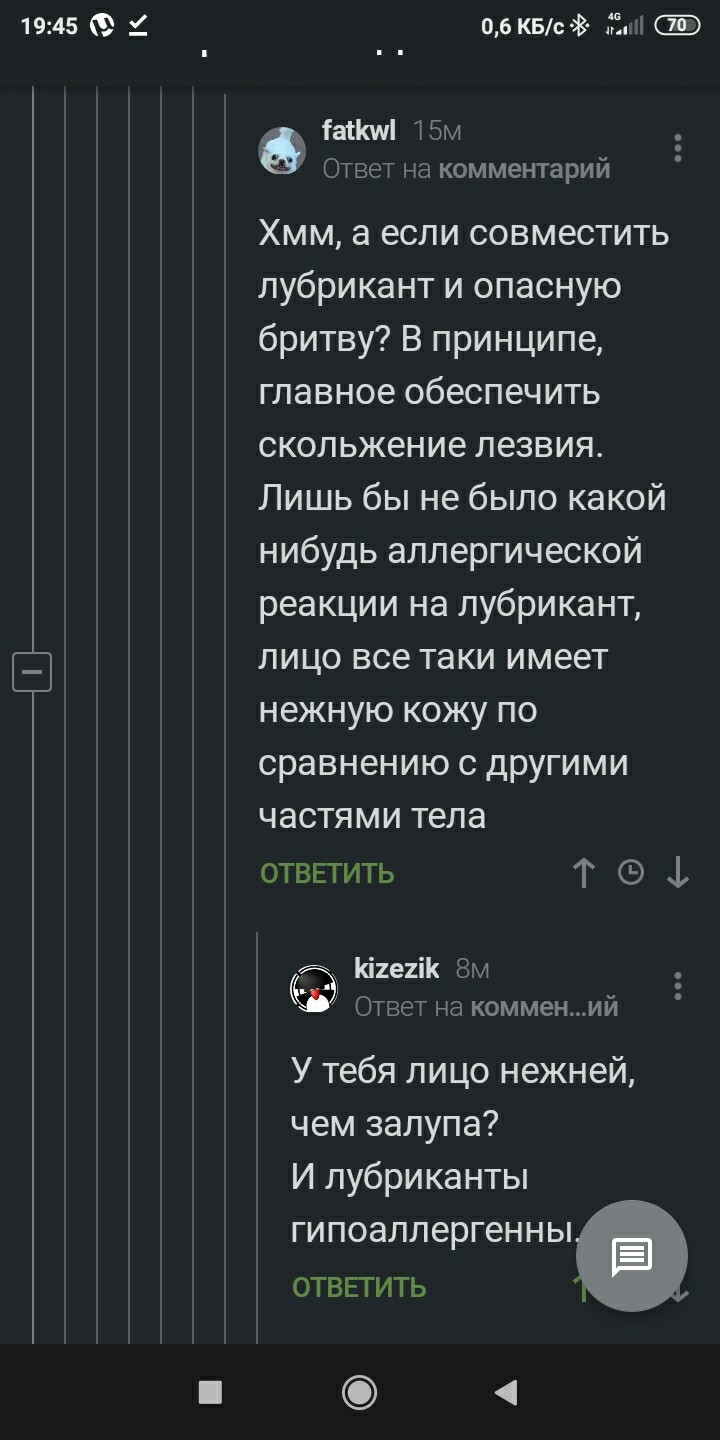 19:45

0,6 КБ/с 4G 70

fatkwl 15м
Ответ на комментарий

Хмм, а если совместить лубрикант и опасную бритву? В принципе, главное обеспечить скольжение лезвия. Лишь бы не было какой нибудь аллергической реакции на лубрикант, лицо все таки имеет нежную кожу по сравнению с другими частями тела

ОТВЕТИТЬ

kizezik 8м
Ответ на коммен...ий

У тебя лицо нежней, чем залупа?
И лубриканты гипоаллергенны.

ОТВЕТИТЬ